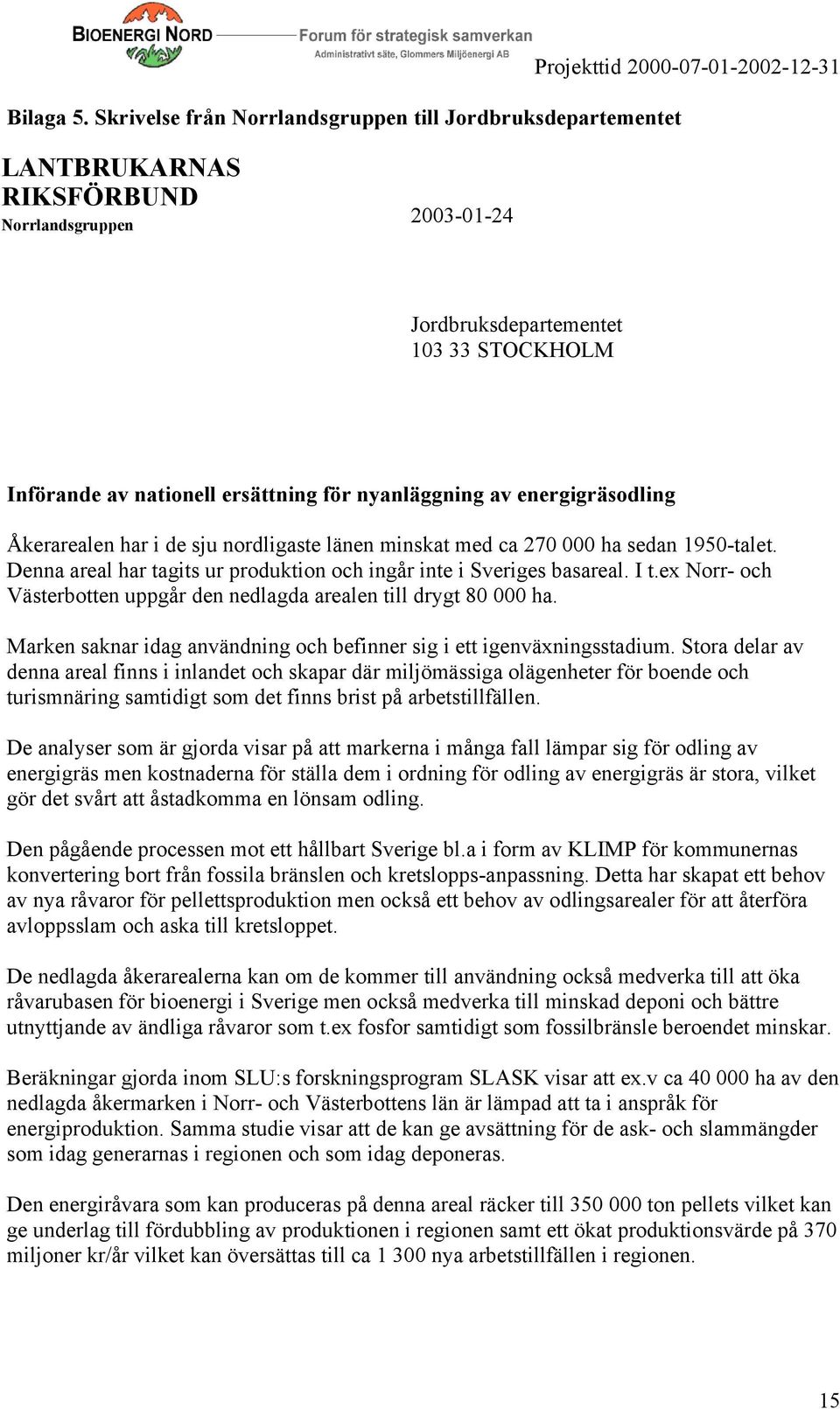 BIOENERGI NORD
Forum för strategisk samverkan
Administrativt säte, Glommers Miljöenergi AB

Projekttid 2000-07-01-2002-12-31

Bilaga 5. Skrivelse från Norrlandsgruppen till Jordbruksdepartementet

LANTBRUKARNAS RIKSFÖRBUND
Norrlandsgruppen

2003-01-24

Jordbruksdepartementet
103 33 STOCKHOLM

Införande av nationell ersättning för nyanläggning av energigräsodling

Åkerarealen har i de sju nordligaste länen minskat med ca 270 000 ha sedan 1950-talet. Denna areal har tagits ur produktion och ingår inte i Sveriges basareal. I t.ex Norr- och Västerbotten uppgår den nedlagda arealen till drygt 80 000 ha.

Marken saknar idag användning och befinner sig i ett igenväxningsstadium. Stora delar av denna areal finns i inlandet och skapar där miljömässiga olägenheter för boende och turismnäring samtidigt som det finns brist på arbetstillfällen.

De analyser som är gjorda visar på att markerna i många fall lämpar sig för odling av energigräs men kostnaderna för ställa dem i ordning för odling av energigräs är stora, vilket gör det svårt att åstadkomma en lönsam odling.

Den pågående processen mot ett hållbart Sverige bl.a i form av KLIMP för kommunernas konvertering bort från fossila bränslen och kretslopps-anpassning. Detta har skapat ett behov av nya råvaror för pellettsproduktion men också ett behov av odlingsarealer för att återföra avloppsslam och aska till kretsloppet.

De nedlagda åkerarealerna kan om de kommer till användning också medverka till att öka råvarubasen för bioenergi i Sverige men också medverka till minskad deponi och bättre utnyttjande av ändliga råvaror som t.ex fosfor samtidigt som fossilbränsle beroendet minskar.

Beräkningar gjorda inom SLU:s forskningsprogram SLASK visar att ex.v ca 40 000 ha av den nedlagda åkermarken i Norr- och Västerbottens län är lämpad att ta i anspråk för energiproduktion. Samma studie visar att de kan ge avsättning för de ask- och slammängder som idag generarnas i regionen och som idag deponeras.

Den energiråvara som kan produceras på denna areal räcker till 350 000 ton pellets vilket kan ge underlag till fördubbling av produktionen i regionen samt ett ökat produktionsvärde på 370 miljoner kr/år vilket kan översättas till ca 1 300 nya arbetstillfällen i regionen.

15